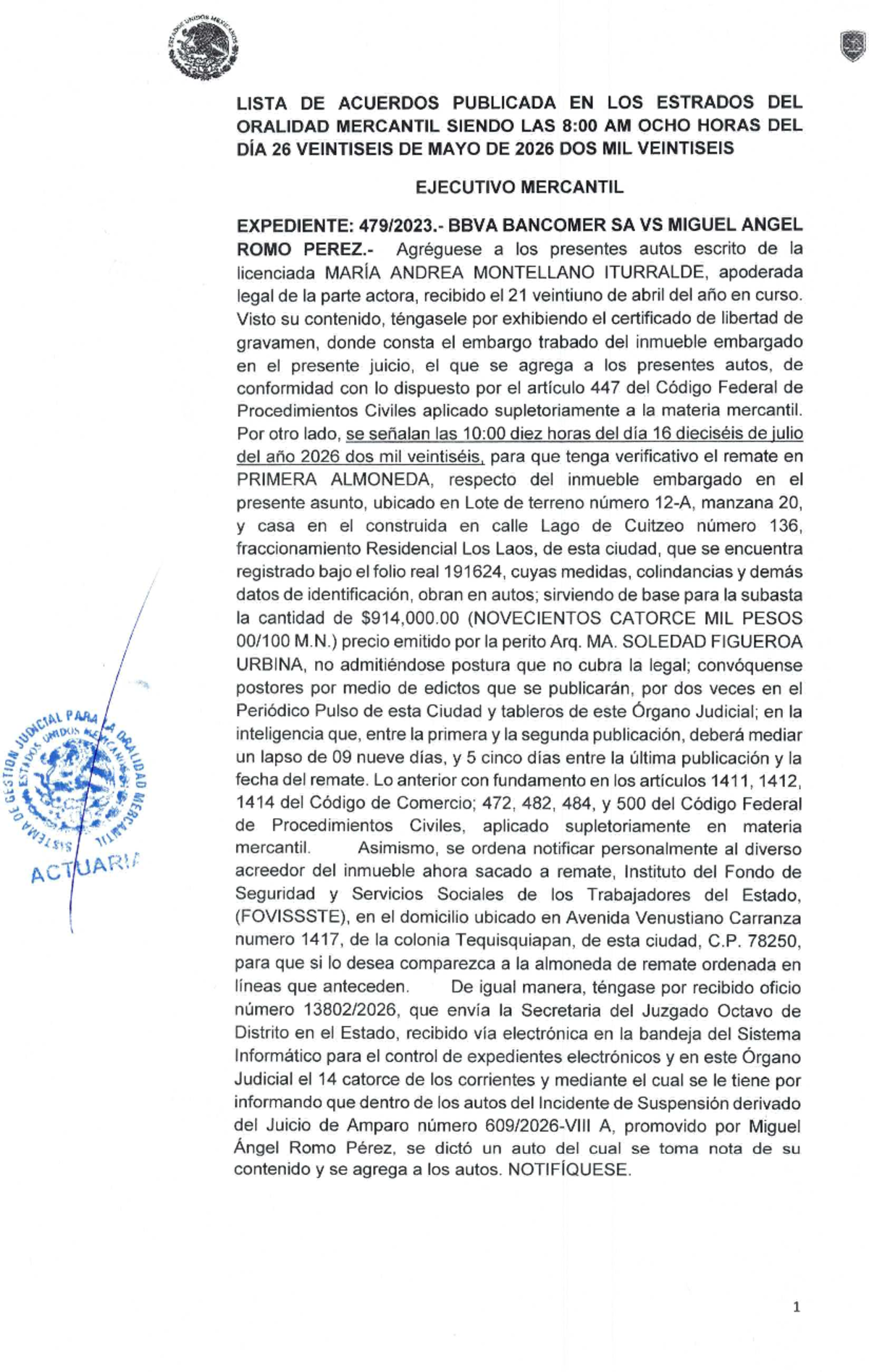 ESTADOS UNIDOS MEXICANOS

LISTA DE ACUERDOS PUBLICADA EN LOS ESTRADOS DEL ORALIDAD MERCANTIL SIENDO LAS 8:00 AM OCHO HORAS DEL DÍA 26 VEINTISEIS DE MAYO DE 2026 DOS MIL VEINTISEIS

EJECUTIVO MERCANTIL

EXPEDIENTE: 479/2023.- BBVA BANCOMER SA VS MIGUEL ANGEL ROMO PEREZ.- Agréguese a los presentes autos escrito de la licenciada MARÍA ANDREA MONTELLANO ITURRALDE, apoderada legal de la parte actora, recibido el 21 veintiuno de abril del año en curso. Visto su contenido, téngasele por exhibiendo el certificado de libertad de gravamen, donde consta el embargo trabado del inmueble embargado en el presente juicio, el que se agrega a los presentes autos, de conformidad con lo dispuesto por el artículo 447 del Código Federal de Procedimientos Civiles aplicado supletoriamente a la materia mercantil. Por otro lado, se señalan las 10:00 diez horas del día 16 dieciséis de julio del año 2026 dos mil veintiséis, para que tenga verificativo el remate en PRIMERA ALMONEDA, respecto del inmueble embargado en el presente asunto, ubicado en Lote de terreno número 12-A, manzana 20, y casa en el construida en calle Lago de Cuitzeo número 136, fraccionamiento Residencial Los Laos, de esta ciudad, que se encuentra registrado bajo el folio real 191624, cuyas medidas, colindancias y demás datos de identificación, obran en autos; sirviendo de base para la subasta la cantidad de $914,000.00 (NOVECIENTOS CATORCE MIL PESOS 00/100 M.N.) precio emitido por la perito Arq. MA. SOLEDAD FIGUEROA URBINA, no admitiéndose postura que no cubra la legal; convóquense postores por medio de edictos que se publicarán, por dos veces en el Periódico Pulso de esta Ciudad y tableros de este Órgano Judicial; en la inteligencia que, entre la primera y la segunda publicación, deberá mediar un lapso de 09 nueve días, y 5 cinco días entre la última publicación y la fecha del remate. Lo anterior con fundamento en los artículos 1411, 1412, 1414 del Código de Comercio; 472, 482, 484, y 500 del Código Federal de Procedimientos Civiles, aplicado supletoriamente en materia mercantil. Asimismo, se ordena notificar personalmente al diverso acreedor del inmueble ahora sacado a remate, Instituto del Fondo de Seguridad y Servicios Sociales de los Trabajadores del Estado, (FOVISSSTE), en el domicilio ubicado en Avenida Venustiano Carranza numero 1417, de la colonia Tequisquiapan, de esta ciudad, C.P. 78250, para que si lo desea comparezca a la almoneda de remate ordenada en líneas que anteceden. De igual manera, téngase por recibido oficio número 13802/2026, que envía la Secretaria del Juzgado Octavo de Distrito en el Estado, recibido vía electrónica en la bandeja del Sistema Informático para el control de expedientes electrónicos y en este Órgano Judicial el 14 catorce de los corrientes y mediante el cual se le tiene por informando que dentro de los autos del Incidente de Suspensión derivado del Juicio de Amparo número 609/2026-VIII A, promovido por Miguel Ángel Romo Pérez, se dictó un auto del cual se toma nota de su contenido y se agrega a los autos. NOTIFÍQUESE.

SISTEMA DE GESTION JUDICIAL PARA LA ORALIDAD MERCANTIL
ESTADOS UNIDOS MEXICANOS
ACTUARIA

1